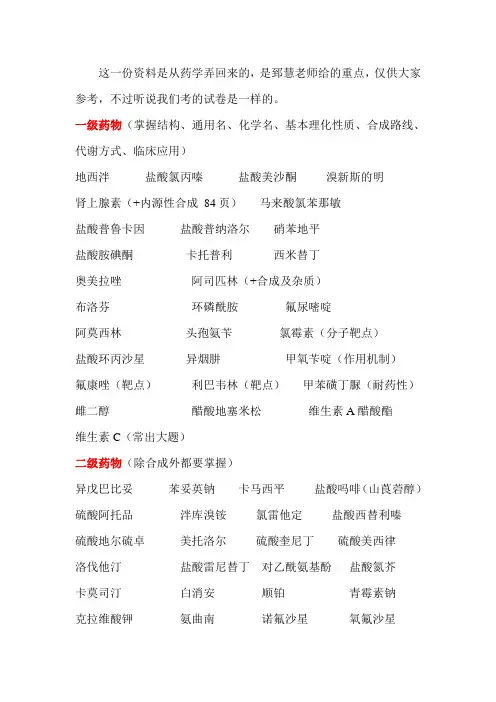 这一份资料是从药学弄回来的，是郅慧老师给的重点，仅供大家参考，不过听说我们考的试卷是一样的。

一级药物（掌握结构、通用名、化学名、基本理化性质、合成路线、代谢方式、临床应用）

地西泮　盐酸氯丙嗪　盐酸美沙酮　溴新斯的明
肾上腺素（+内源性合成 84 页）　马来酸氯苯那敏
盐酸普鲁卡因　盐酸普纳洛尔　硝苯地平
盐酸胺碘酮　卡托普利　西米替丁
奥美拉唑　阿司匹林（+合成及杂质）
布洛芬　环磷酰胺　氟尿嘧啶
阿莫西林　头孢氨苄　氯霉素（分子靶点）
盐酸环丙沙星　异烟肼　甲氧苄啶（作用机制）
氟康唑（靶点）　利巴韦林（靶点）　甲苯磺丁脲（耐药性）
雌二醇　醋酸地塞米松　维生素 A 醋酸酯
维生素 C（常出大题）

二级药物（除合成外都要掌握）

异戊巴比妥　苯妥英钠　卡马西平　盐酸吗啡（山莨菪醇）
硫酸阿托品　泮库溴铵　氯雷他定　盐酸西替利嗪
硫酸地尔硫卓　美托洛尔　硫酸奎尼丁　硫酸美西律
洛伐他汀　盐酸雷尼替丁　对乙酰氨基酚　盐酸氮芥
卡莫司汀　白消安　顺铂　青霉素钠
克拉维酸钾　氨曲南　诺氟沙星　氧氟沙星